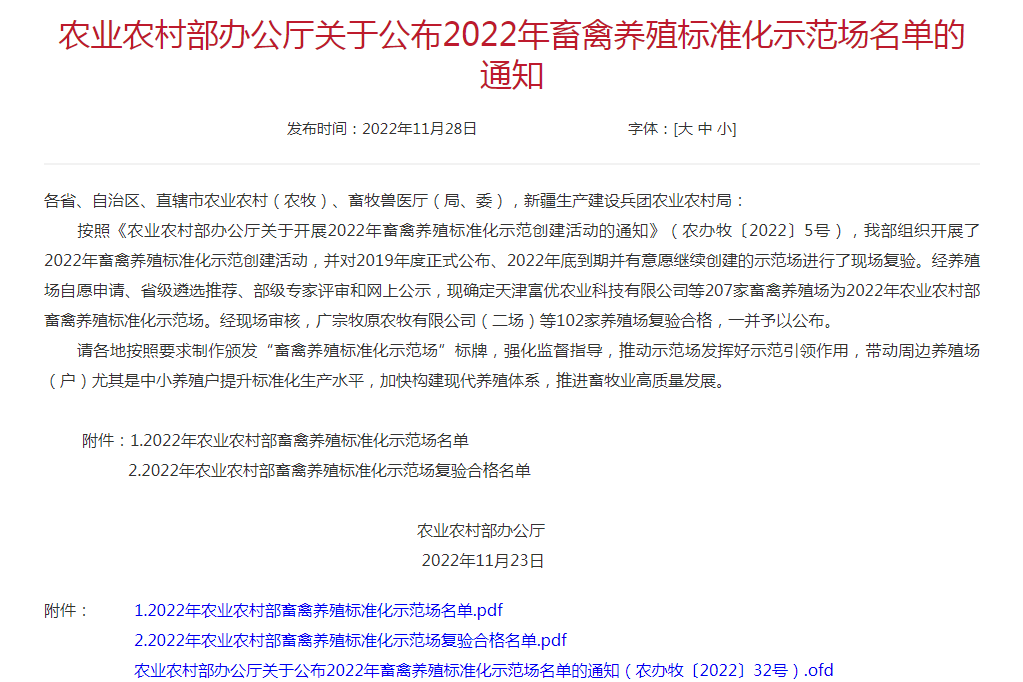 农业农村部办公厅关于公布2022年畜禽养殖标准化示范场名单的通知

发布时间：2022年11月28日　　字体：[大 中 小]

各省、自治区、直辖市农业农村（农牧）、畜牧兽医厅（局、委），新疆生产建设兵团农业农村局：

按照《农业农村部办公厅关于开展2022年畜禽养殖标准化示范创建活动的通知》（农办牧〔2022〕5号），我部组织开展了2022年畜禽养殖标准化示范创建活动，并对2019年度正式公布、2022年底到期并有意愿继续创建的示范场进行了现场复验。经养殖场自愿申请、省级遴选推荐、部级专家评审和网上公示，现确定天津富优农业科技有限公司等207家畜禽养殖场为2022年农业农村部畜禽养殖标准化示范场。经现场审核，广宗牧原农牧有限公司（二场）等102家养殖场复验合格，一并予以公布。

请各地按照要求制作颁发“畜禽养殖标准化示范场”标牌，强化监督指导，推动示范场发挥好示范引领作用，带动周边养殖场（户）尤其是中小养殖户提升标准化生产水平，加快构建现代养殖体系，推进畜牧业高质量发展。

附件：1.2022年农业农村部畜禽养殖标准化示范场名单
2.2022年农业农村部畜禽养殖标准化示范场复验合格名单

农业农村部办公厅
2022年11月23日

附件：　1.2022年农业农村部畜禽养殖标准化示范场名单.pdf
2.2022年农业农村部畜禽养殖标准化示范场复验合格名单.pdf
农业农村部办公厅关于公布2022年畜禽养殖标准化示范场名单的通知（农办牧〔2022〕32号）.ofd